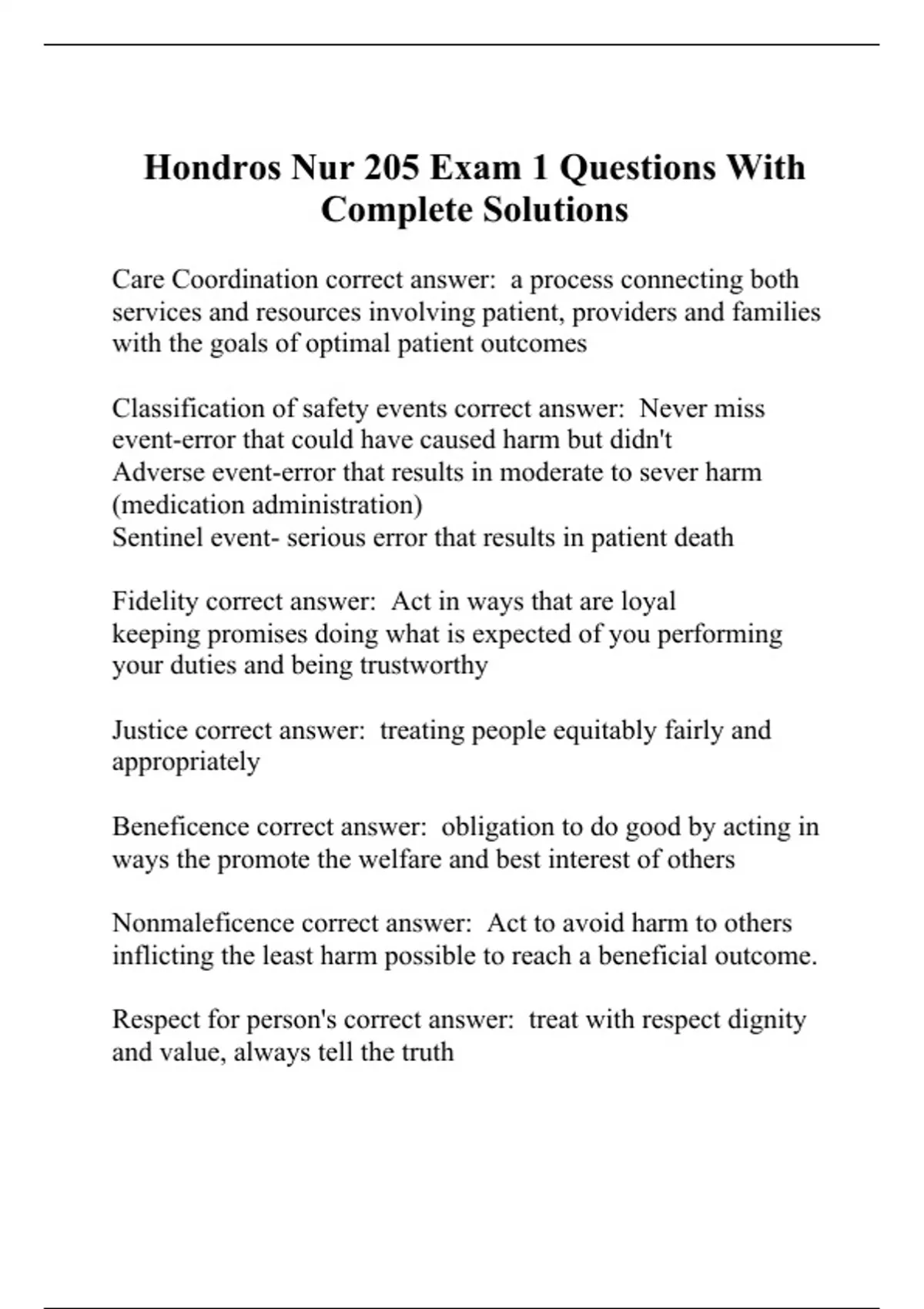 Hondros Nur 205 Exam 1 Questions With Complete Solutions

Care Coordination correct answer:  a process connecting both services and resources involving patient, providers and families with the goals of optimal patient outcomes

Classification of safety events correct answer:  Never miss event-error that could have caused harm but didn't
Adverse event-error that results in moderate to sever harm (medication administration)
Sentinel event- serious error that results in patient death

Fidelity correct answer:  Act in ways that are loyal
keeping promises doing what is expected of you performing your duties and being trustworthy

Justice correct answer:  treating people equitably fairly and appropriately

Beneficence correct answer:  obligation to do good by acting in ways the promote the welfare and best interest of others

Nonmaleficence correct answer:  Act to avoid harm to others inflicting the least harm possible to reach a beneficial outcome.

Respect for person's correct answer:  treat with respect dignity and value, always tell the truth